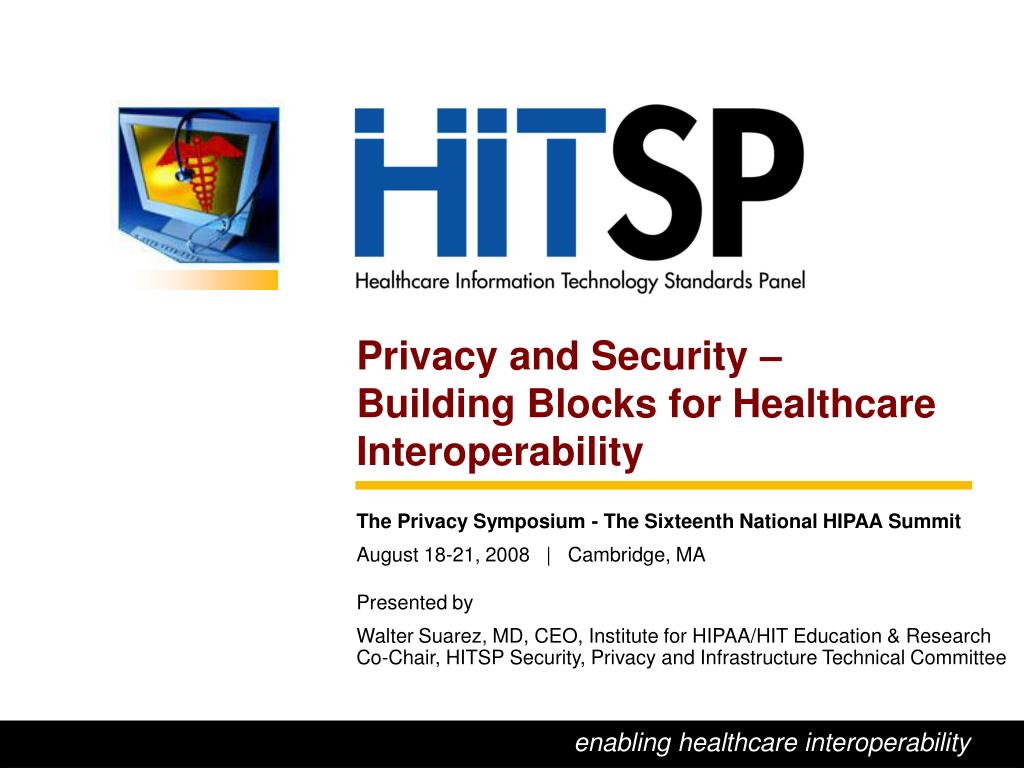 HITSP
Healthcare Information Technology Standards Panel

Privacy and Security – Building Blocks for Healthcare Interoperability

The Privacy Symposium - The Sixteenth National HIPAA Summit

August 18-21, 2008 | Cambridge, MA

Presented by

Walter Suarez, MD, CEO, Institute for HIPAA/HIT Education & Research
Co-Chair, HITSP Security, Privacy and Infrastructure Technical Committee

enabling healthcare interoperability